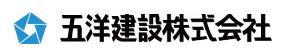 五洋建設株式会社